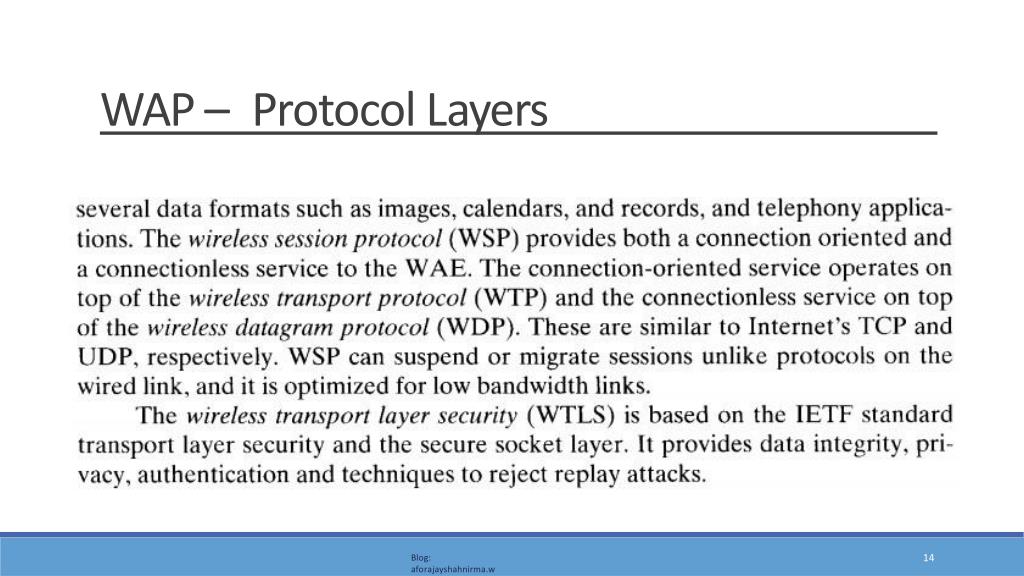 WAP – Protocol Layers

several data formats such as images, calendars, and records, and telephony applications. The wireless session protocol (WSP) provides both a connection oriented and a connectionless service to the WAE. The connection-oriented service operates on top of the wireless transport protocol (WTP) and the connectionless service on top of the wireless datagram protocol (WDP). These are similar to Internet's TCP and UDP, respectively. WSP can suspend or migrate sessions unlike protocols on the wired link, and it is optimized for low bandwidth links.

The wireless transport layer security (WTLS) is based on the IETF standard transport layer security and the secure socket layer. It provides data integrity, privacy, authentication and techniques to reject replay attacks.

Blog: aforajayshahnirma.w

14